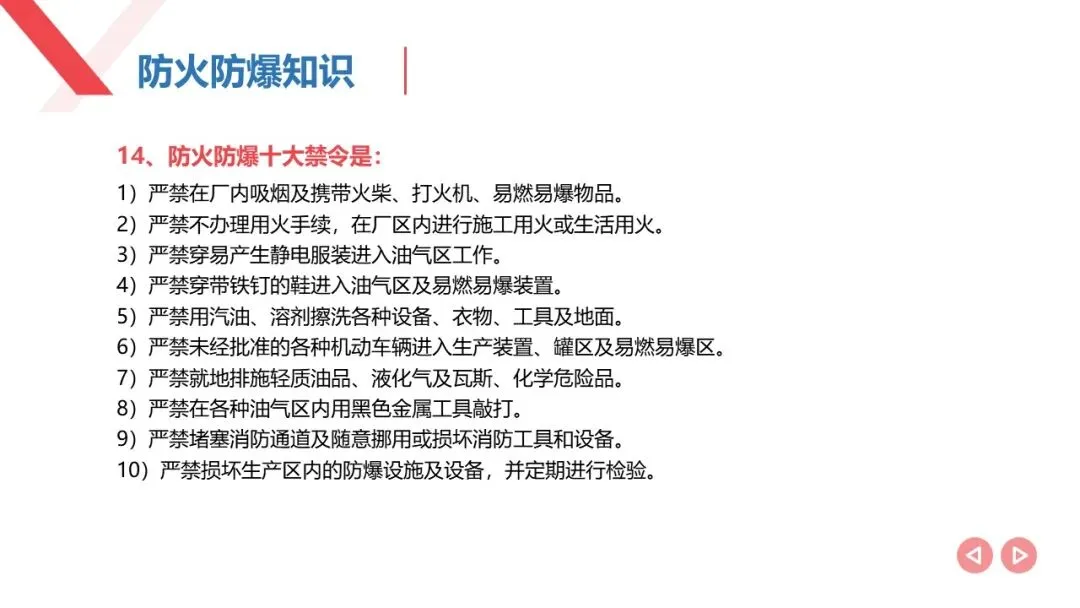 防火防爆知识

14、防火防爆十大禁令是：

1）严禁在厂内吸烟及携带火柴、打火机、易燃易爆物品。
2）严禁不办理用火手续，在厂区内进行施工用火或生活用火。
3）严禁穿易产生静电服装进入油气区工作。
4）严禁穿带铁钉的鞋进入油气区及易燃易爆装置。
5）严禁用汽油、溶剂擦洗各种设备、衣物、工具及地面。
6）严禁未经批准的各种机动车辆进入生产装置、罐区及易燃易爆区。
7）严禁就地排施轻质油品、液化气及瓦斯、化学危险品。
8）严禁在各种油气区内用黑色金属工具敲打。
9）严禁堵塞消防通道及随意挪用或损坏消防工具和设备。
10）严禁损坏生产区内的防爆设施及设备，并定期进行检验。